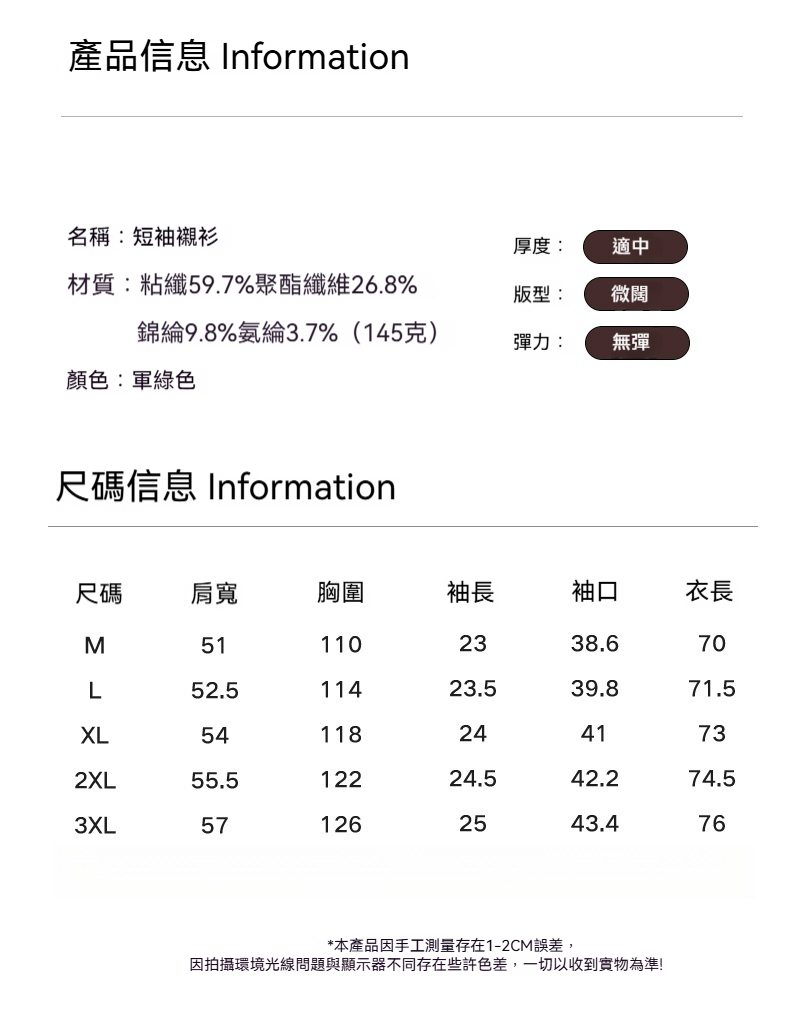 產品信息 Information

名稱：短袖襯衫
材質：粘纖59.7%聚酯纖維26.8%
錦綸9.8%氨綸3.7%（145克）
顏色：軍綠色

厚度： 適中
版型： 微闊
彈力： 無彈

尺碼信息 Information

| 尺碼 | 肩寬 | 胸圍 | 袖長 | 袖口 | 衣長 |
|---|---|---|---|---|---|
| M | 51 | 110 | 23 | 38.6 | 70 |
| L | 52.5 | 114 | 23.5 | 39.8 | 71.5 |
| XL | 54 | 118 | 24 | 41 | 73 |
| 2XL | 55.5 | 122 | 24.5 | 42.2 | 74.5 |
| 3XL | 57 | 126 | 25 | 43.4 | 76 |

*本產品因手工測量存在1-2CM誤差，
因拍攝環境光線問題與顯示器不同存在些許色差，一切以收到實物為準!